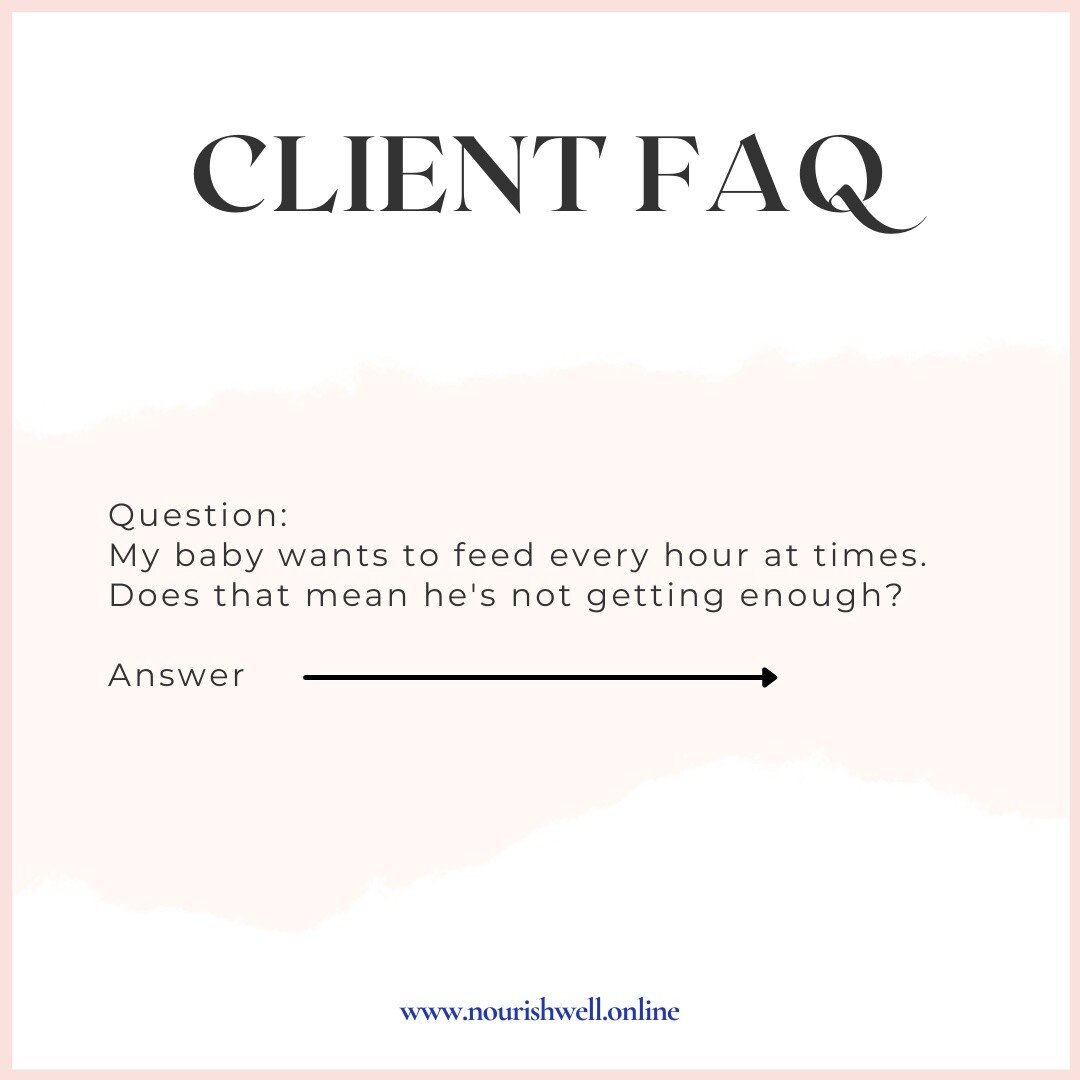 CLIENT FAQ

Question:
My baby wants to feed every hour at times. Does that mean he's not getting enough?

Answer

www.nourishwell.online